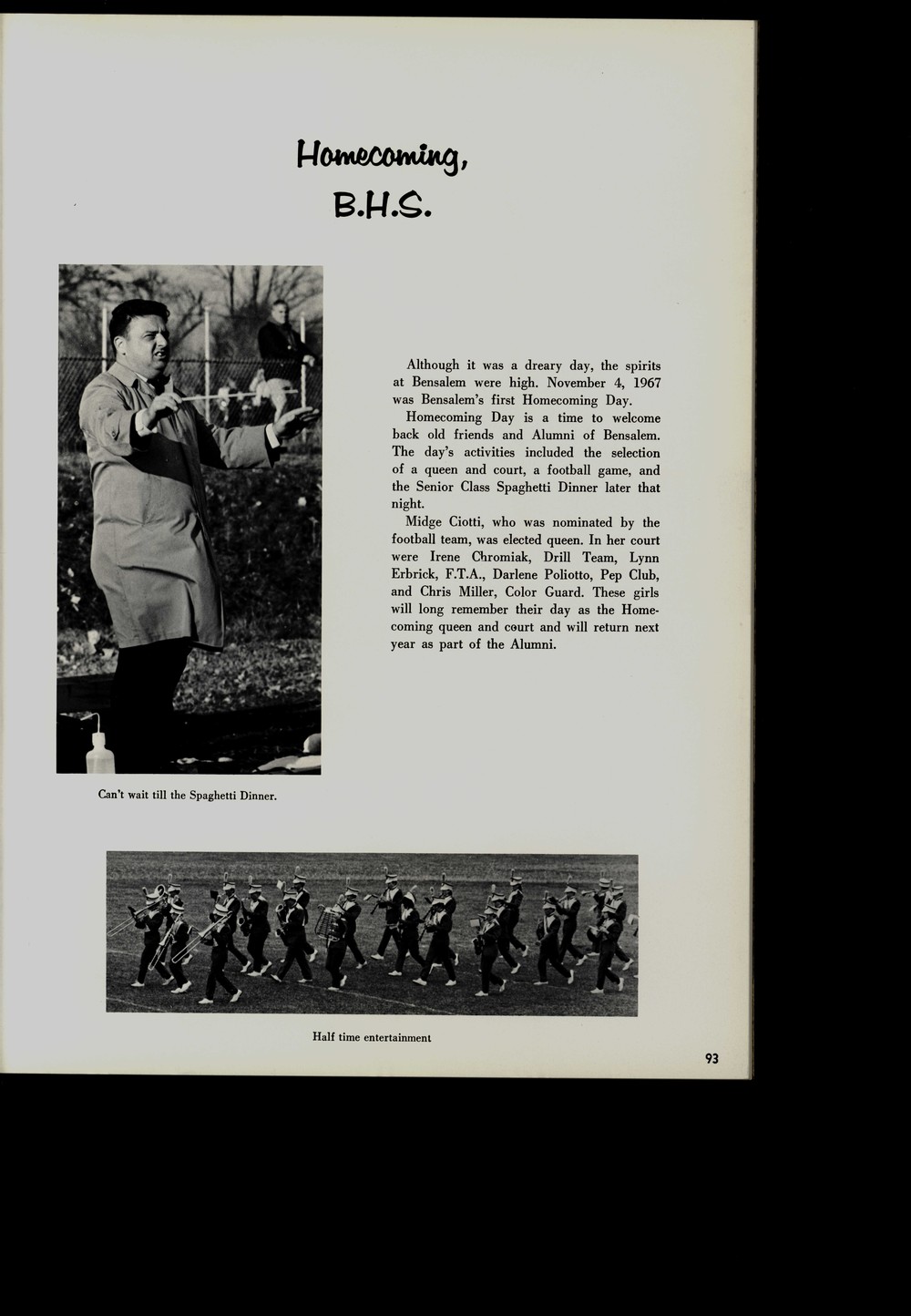 Homecoming, B.H.S.

Although it was a dreary day, the spirits at Bensalem were high. November 4, 1967 was Bensalem's first Homecoming Day.

Homecoming Day is a time to welcome back old friends and Alumni of Bensalem. The day's activities included the selection of a queen and court, a football game, and the Senior Class Spaghetti Dinner later that night.

Midge Ciotti, who was nominated by the football team, was elected queen. In her court were Irene Chromiak, Drill Team, Lynn Erbrick, F.T.A., Darlene Poliotto, Pep Club, and Chris Miller, Color Guard. These girls will long remember their day as the Homecoming queen and court and will return next year as part of the Alumni.

Can't wait till the Spaghetti Dinner.

Half time entertainment

93